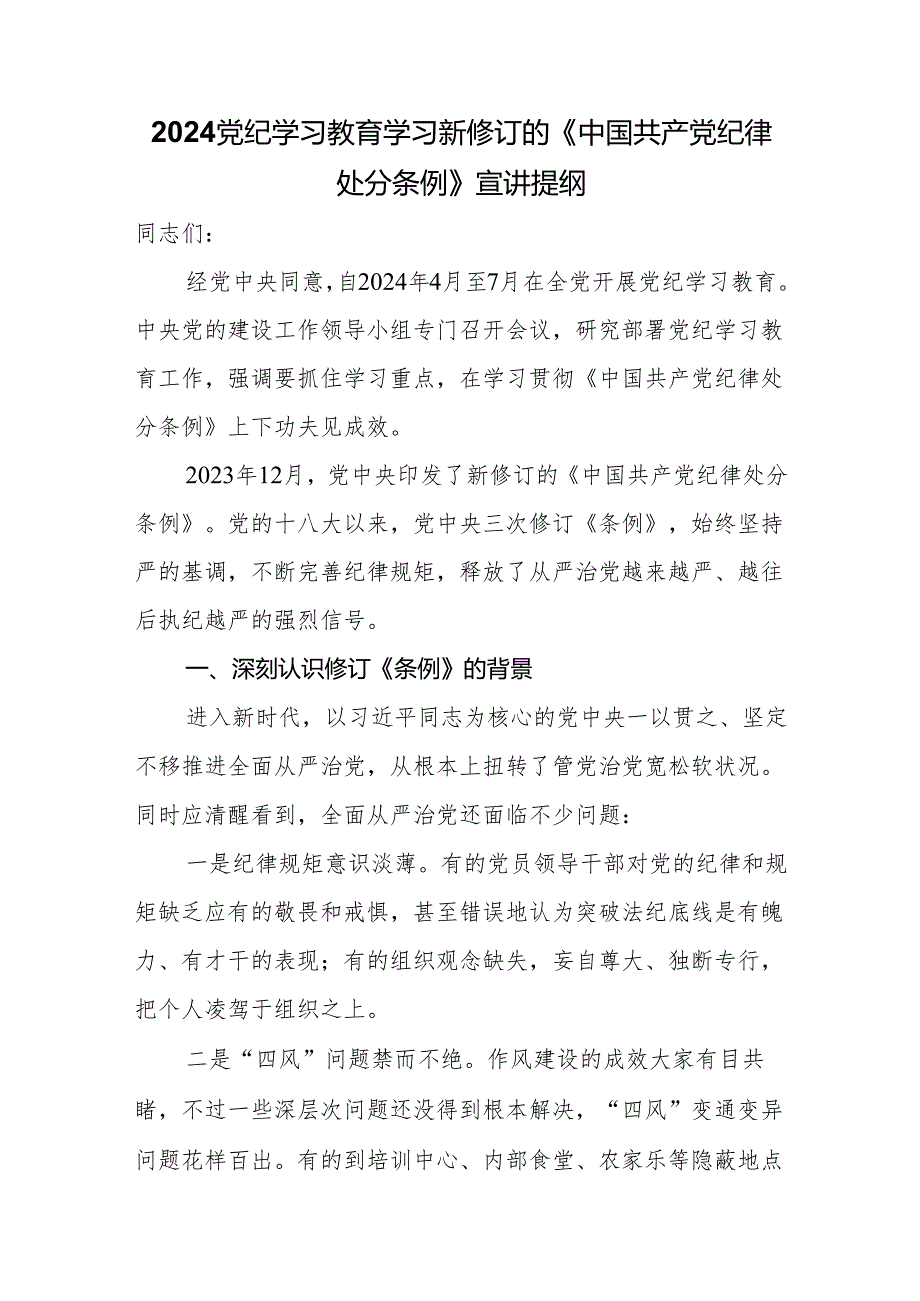 2024党纪学习教育学习新修订的《中国共产党纪律处分条例》宣讲提纲

同志们：

经党中央同意，自2024年4月至7月在全党开展党纪学习教育。中央党的建设工作领导小组专门召开会议，研究部署党纪学习教育工作，强调要抓住学习重点，在学习贯彻《中国共产党纪律处分条例》上下功夫见成效。

2023年12月，党中央印发了新修订的《中国共产党纪律处分条例》。党的十八大以来，党中央三次修订《条例》，始终坚持严的基调，不断完善纪律规矩，释放了从严治党越来越严、越往后执纪越严的强烈信号。

一、深刻认识修订《条例》的背景

进入新时代，以习近平同志为核心的党中央一以贯之、坚定不移推进全面从严治党，从根本上扭转了管党治党宽松软状况。同时应清醒看到，全面从严治党还面临不少问题：

一是纪律规矩意识淡薄。有的党员领导干部对党的纪律和规矩缺乏应有的敬畏和戒惧，甚至错误地认为突破法纪底线是有魄力、有才干的表现；有的组织观念缺失，妄自尊大、独断专行，把个人凌驾于组织之上。

二是“四风”问题禁而不绝。作风建设的成效大家有目共睹，不过一些深层次问题还没得到根本解决，“四风”变通变异问题花样百出。有的到培训中心、内部食堂、农家乐等隐蔽地点